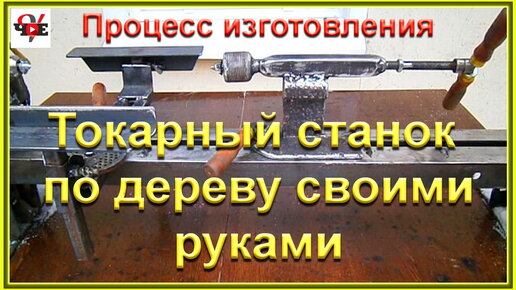 ЧДЕ

Процесс изготовления

Токарный станок по дереву своими руками